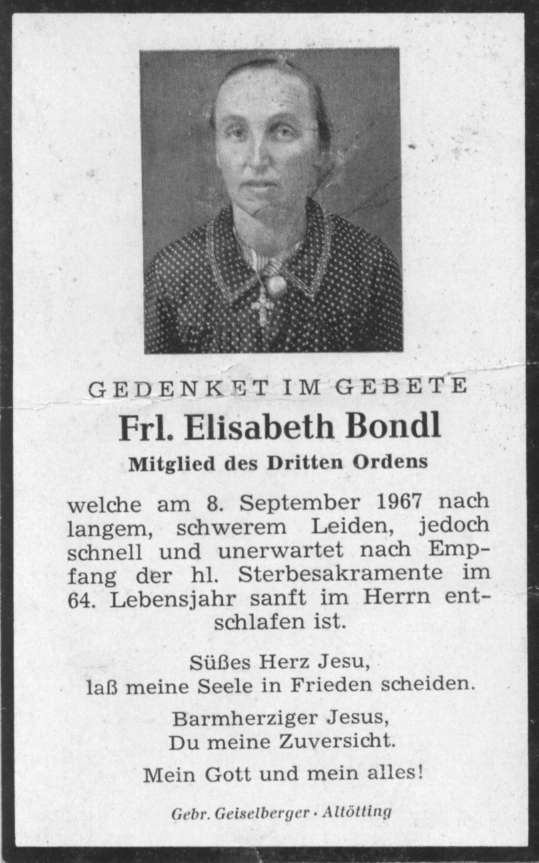 GEDENKET IM GEBETE

Frl. Elisabeth Bondl

Mitglied des Dritten Ordens

welche am 8. September 1967 nach langem, schwerem Leiden, jedoch schnell und unerwartet nach Empfang der hl. Sterbesakramente im 64. Lebensjahr sanft im Herrn entschlafen ist.

Süßes Herz Jesu, laß meine Seele in Frieden scheiden.

Barmherziger Jesus, Du meine Zuversicht.

Mein Gott und mein alles!

Gebr. Geiselberger · Altötting